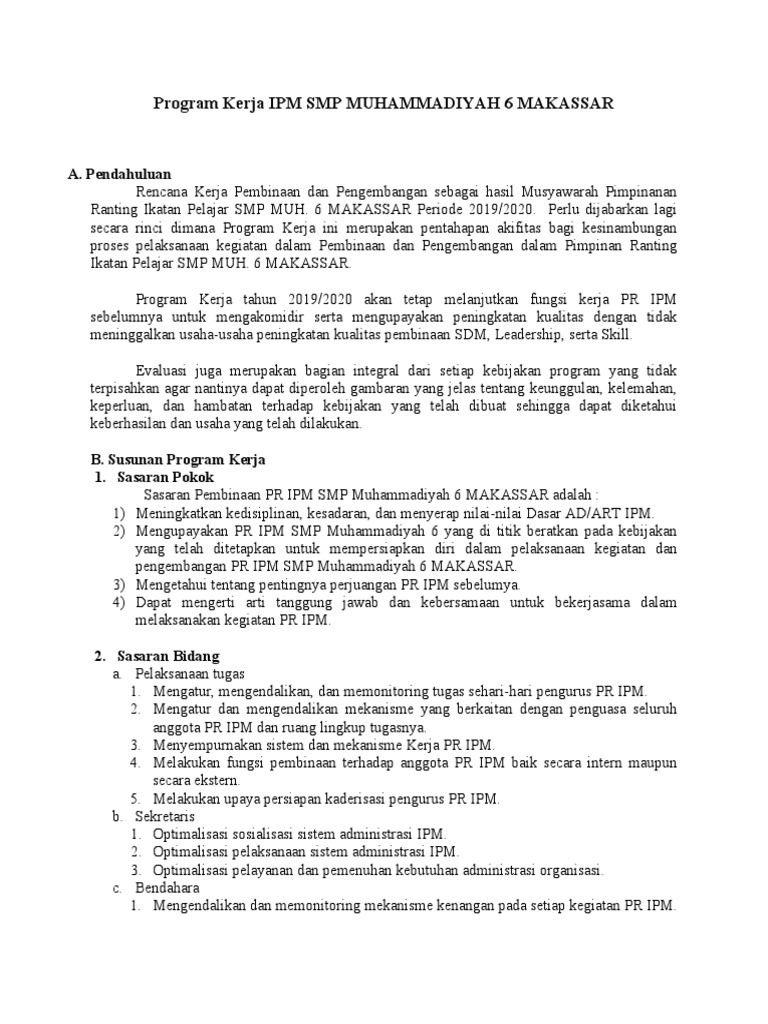 Program Kerja IPM SMP MUHAMMADIYAH 6 MAKASSAR

A. Pendahuluan

Rencana Kerja Pembinaan dan Pengembangan sebagai hasil Musyawarah Pimpinanan Ranting Ikatan Pelajar SMP MUH. 6 MAKASSAR Periode 2019/2020. Perlu dijabarkan lagi secara rinci dimana Program Kerja ini merupakan pentahapan akifitas bagi kesinambungan proses pelaksanaan kegiatan dalam Pembinaan dan Pengembangan dalam Pimpinan Ranting Ikatan Pelajar SMP MUH. 6 MAKASSAR.

Program Kerja tahun 2019/2020 akan tetap melanjutkan fungsi kerja PR IPM sebelumnya untuk mengakomidir serta mengupayakan peningkatan kualitas dengan tidak meninggalkan usaha-usaha peningkatan kualitas pembinaan SDM, Leadership, serta Skill.

Evaluasi juga merupakan bagian integral dari setiap kebijakan program yang tidak terpisahkan agar nantinya dapat diperoleh gambaran yang jelas tentang keunggulan, kelemahan, keperluan, dan hambatan terhadap kebijakan yang telah dibuat sehingga dapat diketahui keberhasilan dan usaha yang telah dilakukan.

B. Susunan Program Kerja
1. Sasaran Pokok
Sasaran Pembinaan PR IPM SMP Muhammadiyah 6 MAKASSAR adalah :
1) Meningkatkan kedisiplinan, kesadaran, dan menyerap nilai-nilai Dasar AD/ART IPM.
2) Mengupayakan PR IPM SMP Muhammadiyah 6 yang di titik beratkan pada kebijakan yang telah ditetapkan untuk mempersiapkan diri dalam pelaksanaan kegiatan dan pengembangan PR IPM SMP Muhammadiyah 6 MAKASSAR.
3) Mengetahui tentang pentingnya perjuangan PR IPM sebelumya.
4) Dapat mengerti arti tanggung jawab dan kebersamaan untuk bekerjasama dalam melaksanakan kegiatan PR IPM.

2. Sasaran Bidang
a. Pelaksanaan tugas
1. Mengatur, mengendalikan, dan memonitoring tugas sehari-hari pengurus PR IPM.
2. Mengatur dan mengendalikan mekanisme yang berkaitan dengan penguasa seluruh anggota PR IPM dan ruang lingkup tugasnya.
3. Menyempurnakan sistem dan mekanisme Kerja PR IPM.
4. Melakukan fungsi pembinaan terhadap anggota PR IPM baik secara intern maupun secara ekstern.
5. Melakukan upaya persiapan kaderisasi pengurus PR IPM.
b. Sekretaris
1. Optimalisasi sosialisasi sistem administrasi IPM.
2. Optimalisasi pelaksanaan sistem administrasi IPM.
3. Optimalisasi pelayanan dan pemenuhan kebutuhan administrasi organisasi.
c. Bendahara
1. Mengendalikan dan memonitoring mekanisme kenangan pada setiap kegiatan PR IPM.